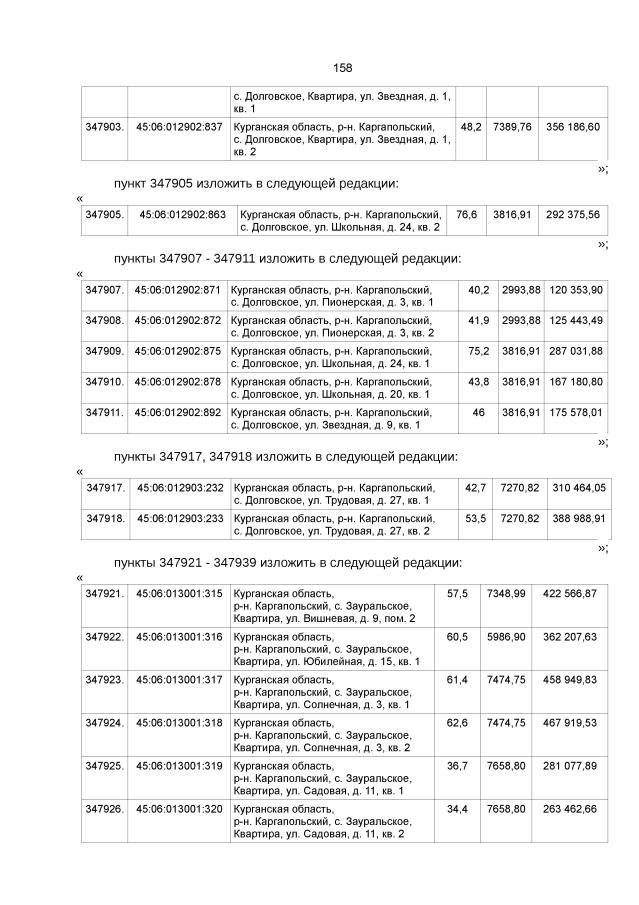 158

|  |  | с. Долговское, Квартира, ул. Звездная, д. 1, кв. 1 |  |  |  |
|---|---|---|---|---|---|
| 347903. | 45:06:012902:837 | Курганская область, р-н. Каргапольский, с. Долговское, Квартира, ул. Звездная, д. 1, кв. 2 | 48,2 | 7389,76 | 356 186,60 |

»;

пункт 347905 изложить в следующей редакции:

«

| 347905. | 45:06:012902:863 | Курганская область, р-н. Каргапольский, с. Долговское, ул. Школьная, д. 24, кв. 2 | 76,6 | 3816,91 | 292 375,56 |
|---|---|---|---|---|---|

»;

пункты 347907 - 347911 изложить в следующей редакции:

«

| 347907. | 45:06:012902:871 | Курганская область, р-н. Каргапольский, с. Долговское, ул. Пионерская, д. 3, кв. 1 | 40,2 | 2993,88 | 120 353,90 |
|---|---|---|---|---|---|
| 347908. | 45:06:012902:872 | Курганская область, р-н. Каргапольский, с. Долговское, ул. Пионерская, д. 3, кв. 2 | 41,9 | 2993,88 | 125 443,49 |
| 347909. | 45:06:012902:875 | Курганская область, р-н. Каргапольский, с. Долговское, ул. Школьная, д. 24, кв. 1 | 75,2 | 3816,91 | 287 031,88 |
| 347910. | 45:06:012902:878 | Курганская область, р-н. Каргапольский, с. Долговское, ул. Школьная, д. 20, кв. 1 | 43,8 | 3816,91 | 167 180,80 |
| 347911. | 45:06:012902:892 | Курганская область, р-н. Каргапольский, с. Долговское, ул. Звездная, д. 9, кв. 1 | 46 | 3816,91 | 175 578,01 |

»;

пункты 347917, 347918 изложить в следующей редакции:

«

| 347917. | 45:06:012903:232 | Курганская область, р-н. Каргапольский, с. Долговское, ул. Трудовая, д. 27, кв. 1 | 42,7 | 7270,82 | 310 464,05 |
|---|---|---|---|---|---|
| 347918. | 45:06:012903:233 | Курганская область, р-н. Каргапольский, с. Долговское, ул. Трудовая, д. 27, кв. 2 | 53,5 | 7270,82 | 388 988,91 |

»;

пункты 347921 - 347939 изложить в следующей редакции:

«

| 347921. | 45:06:013001:315 | Курганская область, р-н. Каргапольский, с. Зауральское, Квартира, ул. Вишневая, д. 9, пом. 2 | 57,5 | 7348,99 | 422 566,87 |
|---|---|---|---|---|---|
| 347922. | 45:06:013001:316 | Курганская область, р-н. Каргапольский, с. Зауральское, Квартира, ул. Юбилейная, д. 15, кв. 1 | 60,5 | 5986,90 | 362 207,63 |
| 347923. | 45:06:013001:317 | Курганская область, р-н. Каргапольский, с. Зауральское, Квартира, ул. Солнечная, д. 3, кв. 1 | 61,4 | 7474,75 | 458 949,83 |
| 347924. | 45:06:013001:318 | Курганская область, р-н. Каргапольский, с. Зауральское, Квартира, ул. Солнечная, д. 3, кв. 2 | 62,6 | 7474,75 | 467 919,53 |
| 347925. | 45:06:013001:319 | Курганская область, р-н. Каргапольский, с. Зауральское, Квартира, ул. Садовая, д. 11, кв. 1 | 36,7 | 7658,80 | 281 077,89 |
| 347926. | 45:06:013001:320 | Курганская область, р-н. Каргапольский, с. Зауральское, Квартира, ул. Садовая, д. 11, кв. 2 | 34,4 | 7658,80 | 263 462,66 |